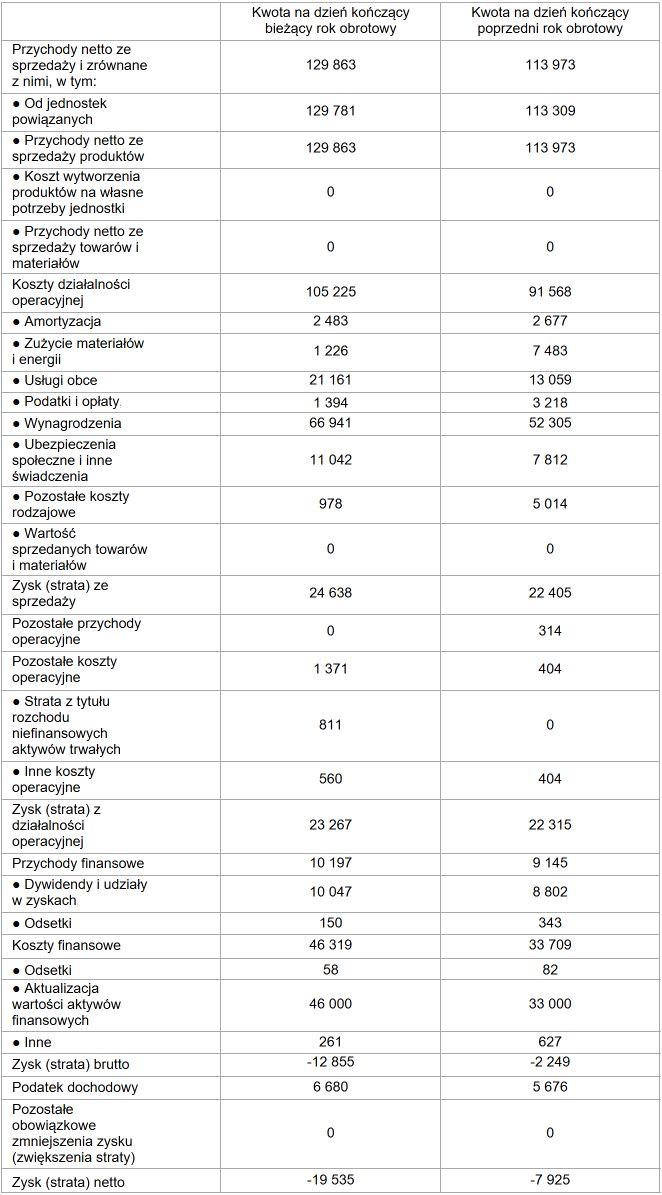 |  | Kwota na dzień kończący bieżący rok obrotowy | Kwota na dzień kończący poprzedni rok obrotowy |
|---|---|---|
| Przychody netto ze sprzedaży i zrównane z nimi, w tym: | 129 863 | 113 973 |
| ● Od jednostek powiązanych | 129 781 | 113 309 |
| ● Przychody netto ze sprzedaży produktów | 129 863 | 113 973 |
| ● Koszt wytworzenia produktów na własne potrzeby jednostki | 0 | 0 |
| ● Przychody netto ze sprzedaży towarów i materiałów | 0 | 0 |
| Koszty działalności operacyjnej | 105 225 | 91 568 |
| ● Amortyzacja | 2 483 | 2 677 |
| ● Zużycie materiałów i energii | 1 226 | 7 483 |
| ● Usługi obce | 21 161 | 13 059 |
| ● Podatki i opłaty | 1 394 | 3 218 |
| ● Wynagrodzenia | 66 941 | 52 305 |
| ● Ubezpieczenia społeczne i inne świadczenia | 11 042 | 7 812 |
| ● Pozostałe koszty rodzajowe | 978 | 5 014 |
| ● Wartość sprzedanych towarów i materiałów | 0 | 0 |
| Zysk (strata) ze sprzedaży | 24 638 | 22 405 |
| Pozostałe przychody operacyjne | 0 | 314 |
| Pozostałe koszty operacyjne | 1 371 | 404 |
| ● Strata z tytułu rozchodu niefinansowych aktywów trwałych | 811 | 0 |
| ● Inne koszty operacyjne | 560 | 404 |
| Zysk (strata) z działalności operacyjnej | 23 267 | 22 315 |
| Przychody finansowe | 10 197 | 9 145 |
| ● Dywidendy i udziały w zyskach | 10 047 | 8 802 |
| ● Odsetki | 150 | 343 |
| Koszty finansowe | 46 319 | 33 709 |
| ● Odsetki | 58 | 82 |
| ● Aktualizacja wartości aktywów finansowych | 46 000 | 33 000 |
| ● Inne | 261 | 627 |
| Zysk (strata) brutto | -12 855 | -2 249 |
| Podatek dochodowy | 6 680 | 5 676 |
| Pozostałe obowiązkowe zmniejszenia zysku (zwiększenia straty) | 0 | 0 |
| Zysk (strata) netto | -19 535 | -7 925 |